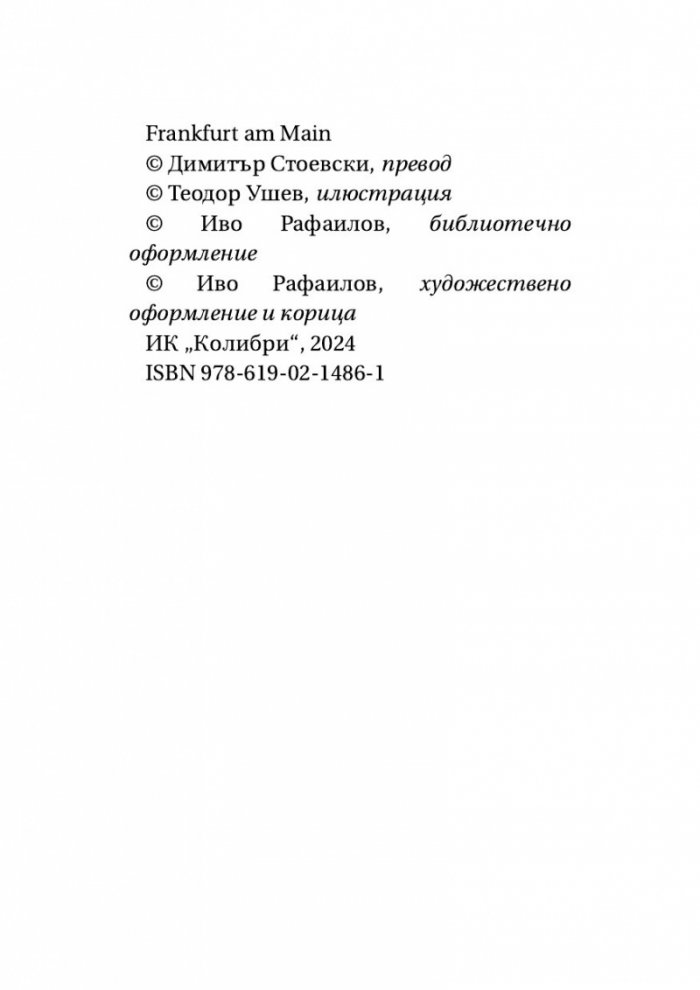 Frankfurt am Main
© Димитър Стоевски, превод
© Теодор Ушев, илюстрация
© Иво Рафаилов, библиотечно оформление
© Иво Рафаилов, художествено оформление и корица
ИК „Колибри“, 2024
ISBN 978-619-02-1486-1